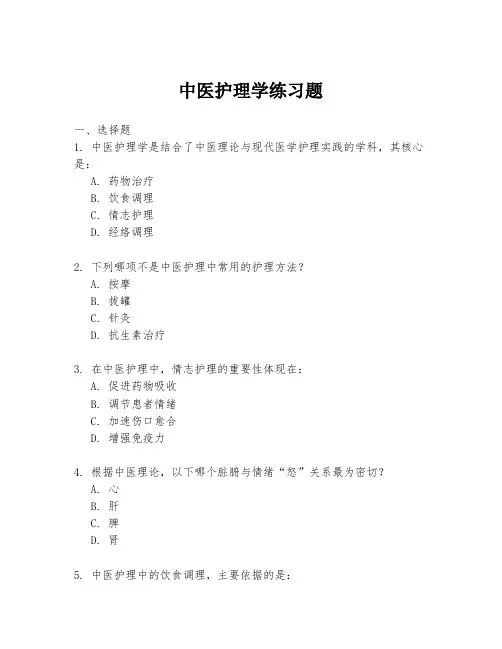 中医护理学练习题

一、选择题

1. 中医护理学是结合了中医理论与现代医学护理实践的学科，其核心是：

A. 药物治疗

B. 饮食调理

C. 情志护理

D. 经络调理

2. 下列哪项不是中医护理中常用的护理方法？

A. 按摩

B. 拔罐

C. 针灸

D. 抗生素治疗

3. 在中医护理中，情志护理的重要性体现在：

A. 促进药物吸收

B. 调节患者情绪

C. 加速伤口愈合

D. 增强免疫力

4. 根据中医理论，以下哪个脏腑与情绪“怒”关系最为密切？

A. 心

B. 肝

C. 脾

D. 肾

5. 中医护理中的饮食调理，主要依据的是：